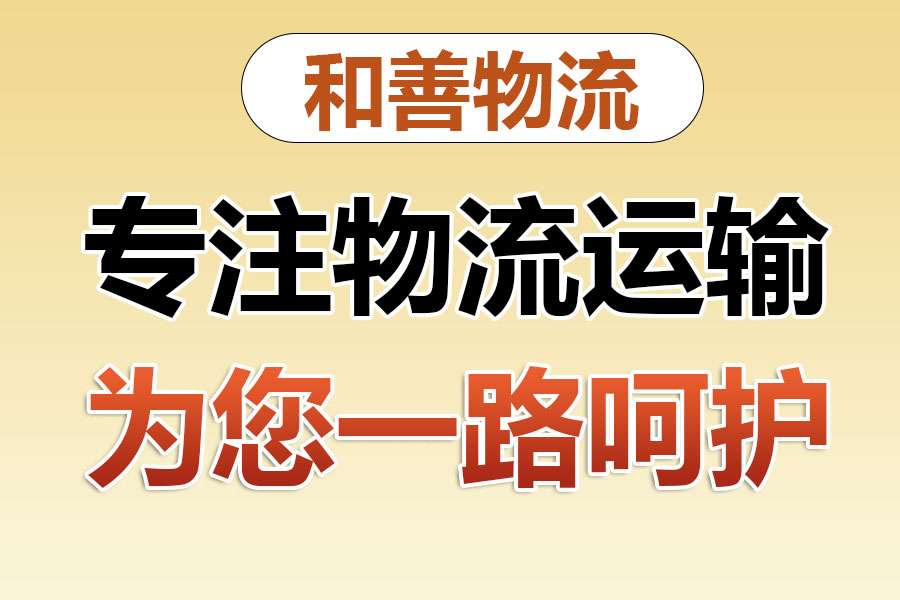 和善物流

专注物流运输

为您一路呵护